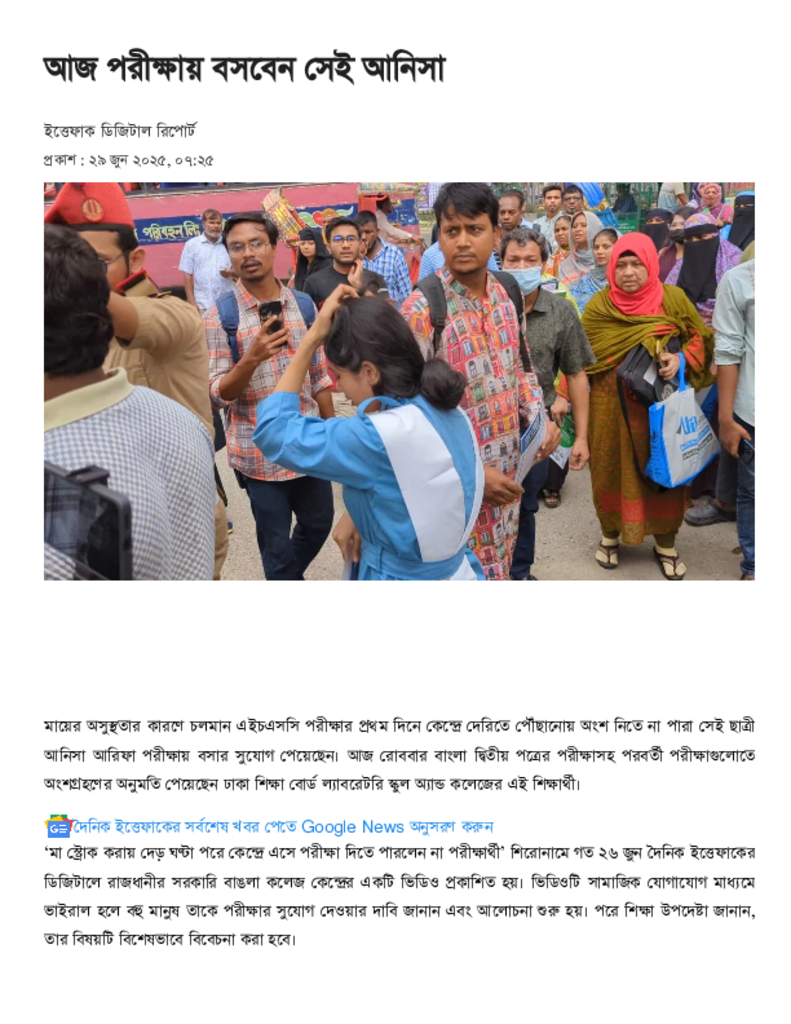 আজ পরীক্ষায় বসবেন সেই আনিসা

ইত্তেফাক ডিজিটাল রিপোর্ট

প্রকাশ : ২৯ জুন ২০২৫, ০৭:২৫

মায়ের অসুস্থতার কারণে চলমান এইচএসসি পরীক্ষার প্রথম দিনে কেন্দ্রে দেরিতে পৌঁছানোয় অংশ নিতে না পারা সেই ছাত্রী আনিসা আরিফা পরীক্ষায় বসার সুযোগ পেয়েছেন। আজ রোববার বাংলা দ্বিতীয় পত্রের পরীক্ষাসহ পরবর্তী পরীক্ষাগুলোতে অংশগ্রহণের অনুমতি পেয়েছেন ঢাকা শিক্ষা বোর্ড ল্যাবরেটরি স্কুল অ্যান্ড কলেজের এই শিক্ষার্থী।

দৈনিক ইত্তেফাকের সর্বশেষ খবর পেতে Google News অনুসরণ করুন

'মা স্ট্রোক করায় দেড় ঘণ্টা পরে কেন্দ্রে এসে পরীক্ষা দিতে পারলেন না পরীক্ষার্থী' শিরোনামে গত ২৬ জুন দৈনিক ইত্তেফাকের ডিজিটালে রাজধানীর সরকারি বাঙলা কলেজ কেন্দ্রের একটি ভিডিও প্রকাশিত হয়। ভিডিওটি সামাজিক যোগাযোগ মাধ্যমে ভাইরাল হলে বহু মানুষ তাকে পরীক্ষার সুযোগ দেওয়ার দাবি জানান এবং আলোচনা শুরু হয়। পরে শিক্ষা উপদেষ্টা জানান, তার বিষয়টি বিশেষভাবে বিবেচনা করা হবে।